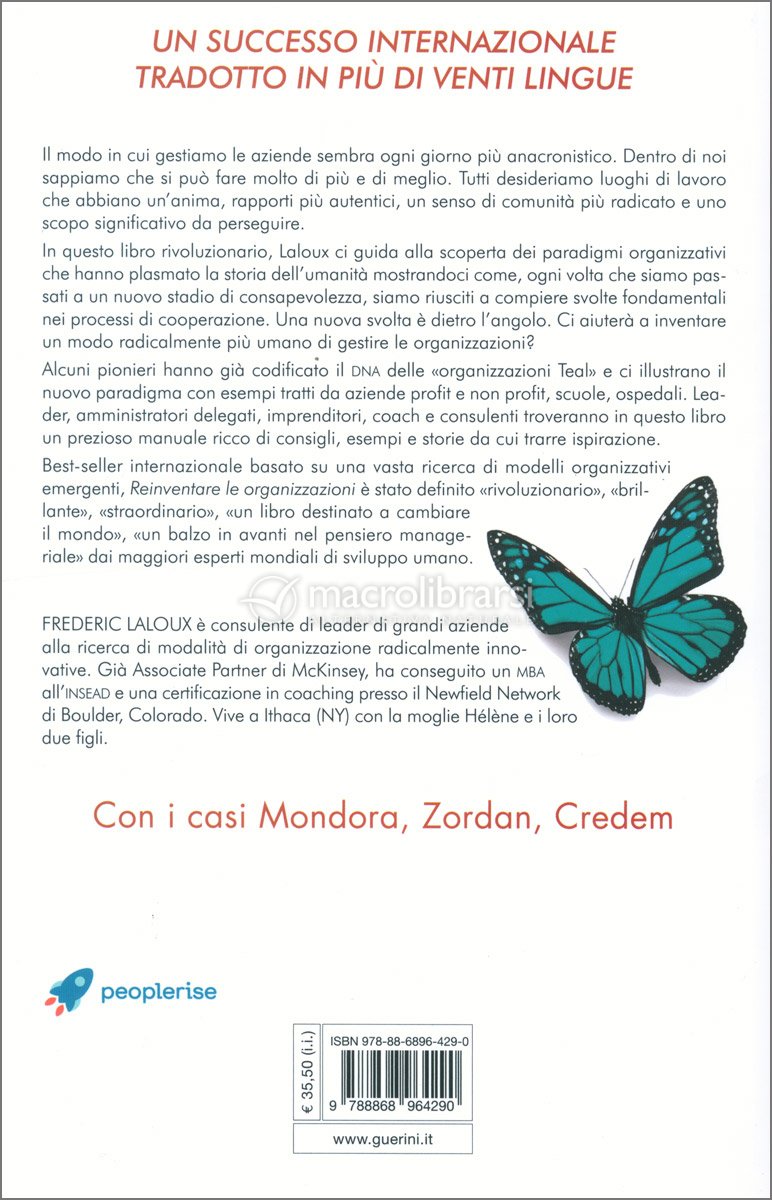 UN SUCCESSO INTERNAZIONALE
TRADOTTO IN PIÙ DI VENTI LINGUE

Il modo in cui gestiamo le aziende sembra ogni giorno più anacronistico. Dentro di noi sappiamo che si può fare molto di più e di meglio. Tutti desideriamo luoghi di lavoro che abbiano un'anima, rapporti più autentici, un senso di comunità più radicato e uno scopo significativo da perseguire.

In questo libro rivoluzionario, Laloux ci guida alla scoperta dei paradigmi organizzativi che hanno plasmato la storia dell'umanità mostrandoci come, ogni volta che siamo passati a un nuovo stadio di consapevolezza, siamo riusciti a compiere svolte fondamentali nei processi di cooperazione. Una nuova svolta è dietro l'angolo. Ci aiuterà a inventare un modo radicalmente più umano di gestire le organizzazioni?

Alcuni pionieri hanno già codificato il DNA delle «organizzazioni Teal» e ci illustrano il nuovo paradigma con esempi tratti da aziende profit e non profit, scuole, ospedali. Leader, amministratori delegati, imprenditori, coach e consulenti troveranno in questo libro un prezioso manuale ricco di consigli, esempi e storie da cui trarre ispirazione.

Best-seller internazionale basato su una vasta ricerca di modelli organizzativi emergenti, Reinventare le organizzazioni è stato definito «rivoluzionario», «brillante», «straordinario», «un libro destinato a cambiare il mondo», «un balzo in avanti nel pensiero manageriale» dai maggiori esperti mondiali di sviluppo umano.

macrolibrarsi

FREDERIC LALOUX è consulente di leader di grandi aziende alla ricerca di modalità di organizzazione radicalmente innovative. Già Associate Partner di McKinsey, ha conseguito un MBA all'INSEAD e una certificazione in coaching presso il Newfield Network di Boulder, Colorado. Vive a Ithaca (NY) con la moglie Hélène e i loro due figli.

Con i casi Mondora, Zordan, Credem

peoplerise

€ 35,50 (i.i.)

ISBN 978-88-6896-429-0

9 788868 964290

www.guerini.it